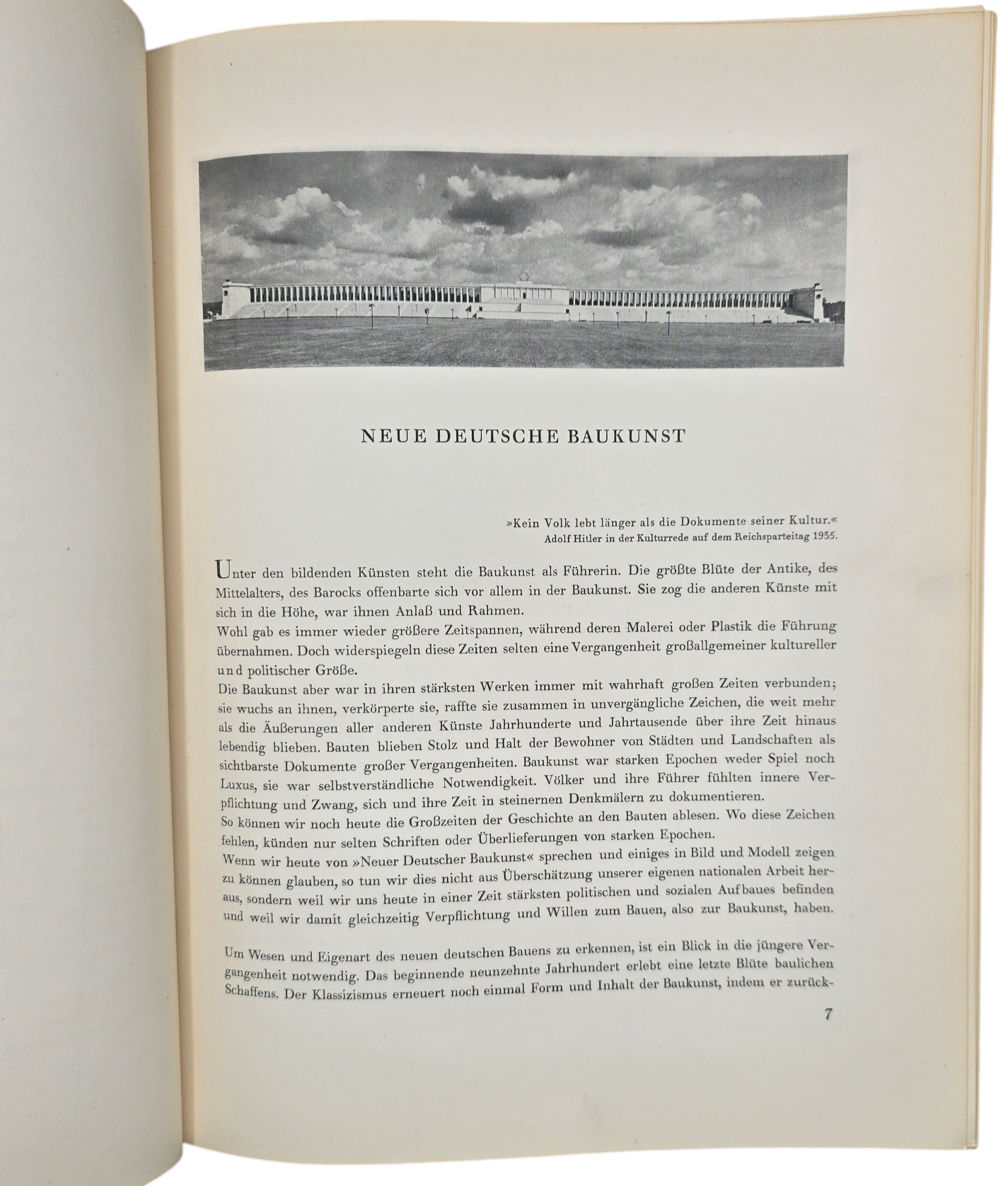 NEUE DEUTSCHE BAUKUNST

»Kein Volk lebt länger als die Dokumente seiner Kultur.«
Adolf Hitler in der Kulturrede auf dem Reichsparteitag 1935.

Unter den bildenden Künsten steht die Baukunst als Führerin. Die größte Blüte der Antike, des Mittelalters, des Barocks offenbarte sich vor allem in der Baukunst. Sie zog die anderen Künste mit sich in die Höhe, war ihnen Anlaß und Rahmen.
Wohl gab es immer wieder größere Zeitspannen, während deren Malerei oder Plastik die Führung übernahmen. Doch widerspiegeln diese Zeiten selten eine Vergangenheit großallgemeiner kultureller und politischer Größe.
Die Baukunst aber war in ihren stärksten Werken immer mit wahrhaft großen Zeiten verbunden; sie wuchs an ihnen, verkörperte sie, raffte sie zusammen in unvergängliche Zeichen, die weit mehr als die Äußerungen aller anderen Künste Jahrhunderte und Jahrtausende über ihre Zeit hinaus lebendig blieben. Bauten blieben Stolz und Halt der Bewohner von Städten und Landschaften als sichtbarste Dokumente großer Vergangenheiten. Baukunst war starken Epochen weder Spiel noch Luxus, sie war selbstverständliche Notwendigkeit. Völker und ihre Führer fühlten innere Verpflichtung und Zwang, sich und ihre Zeit in steinernen Denkmälern zu dokumentieren.
So können wir noch heute die Großzeiten der Geschichte an den Bauten ablesen. Wo diese Zeichen fehlen, künden nur selten Schriften oder Überlieferungen von starken Epochen.
Wenn wir heute von »Neuer Deutscher Baukunst« sprechen und einiges in Bild und Modell zeigen zu können glauben, so tun wir dies nicht aus Überschätzung unserer eigenen nationalen Arbeit heraus, sondern weil wir uns heute in einer Zeit stärksten politischen und sozialen Aufbaues befinden und weil wir damit gleichzeitig Verpflichtung und Willen zum Bauen, also zur Baukunst, haben.

Um Wesen und Eigenart des neuen deutschen Bauens zu erkennen, ist ein Blick in die jüngere Vergangenheit notwendig. Das beginnende neunzehnte Jahrhundert erlebt eine letzte Blüte baulichen Schaffens. Der Klassizismus erneuert noch einmal Form und Inhalt der Baukunst, indem er zurück-

7